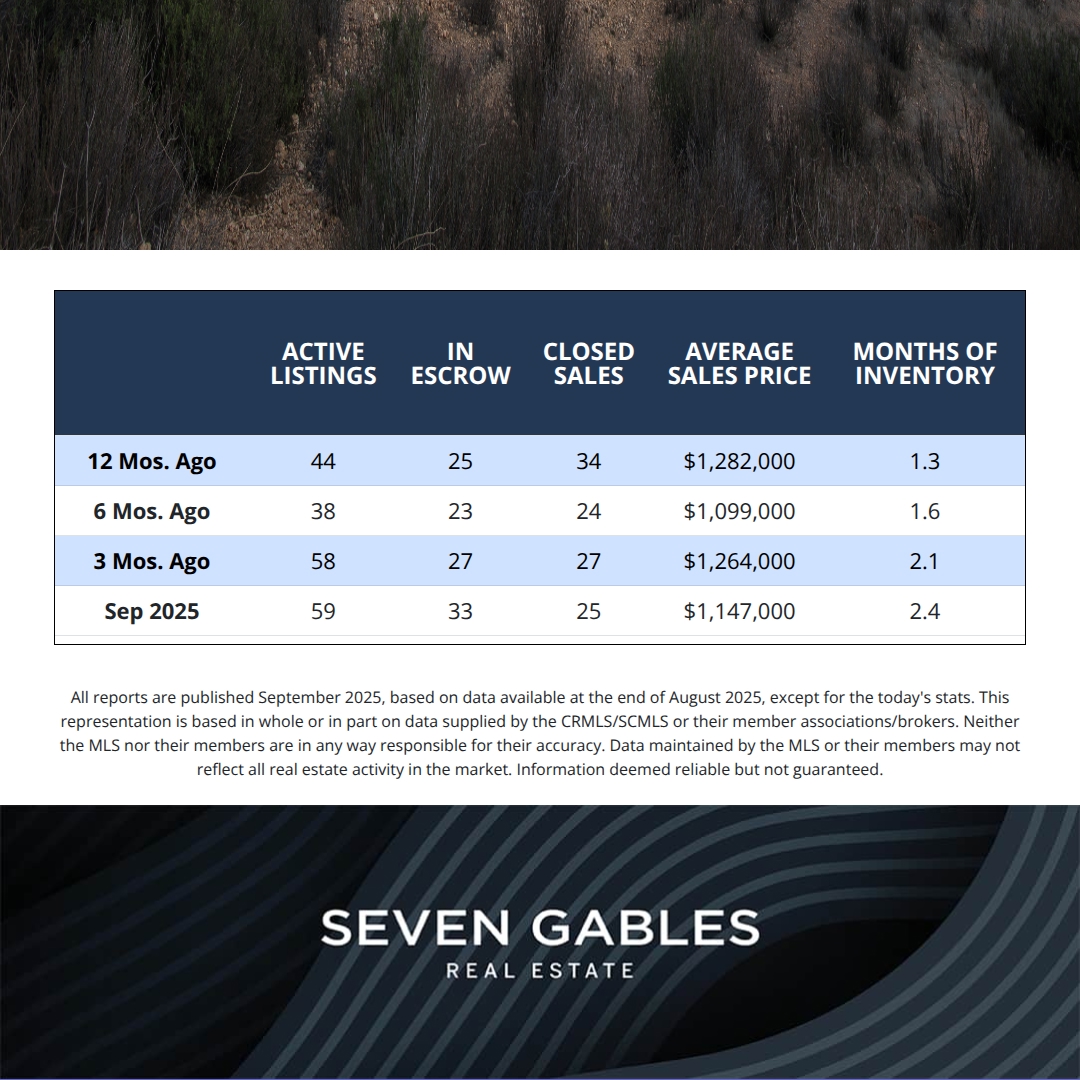 | | ACTIVE LISTINGS | IN ESCROW | CLOSED SALES | AVERAGE SALES PRICE | MONTHS OF INVENTORY |
|---|---|---|---|---|---|
| 12 Mos. Ago | 44 | 25 | 34 | $1,282,000 | 1.3 |
| 6 Mos. Ago | 38 | 23 | 24 | $1,099,000 | 1.6 |
| 3 Mos. Ago | 58 | 27 | 27 | $1,264,000 | 2.1 |
| Sep 2025 | 59 | 33 | 25 | $1,147,000 | 2.4 |

All reports are published September 2025, based on data available at the end of August 2025, except for the today's stats. This representation is based in whole or in part on data supplied by the CRMLS/SCMLS or their member associations/brokers. Neither the MLS nor their members are in any way responsible for their accuracy. Data maintained by the MLS or their members may not reflect all real estate activity in the market. Information deemed reliable but not guaranteed.

SEVEN GABLES
REAL ESTATE